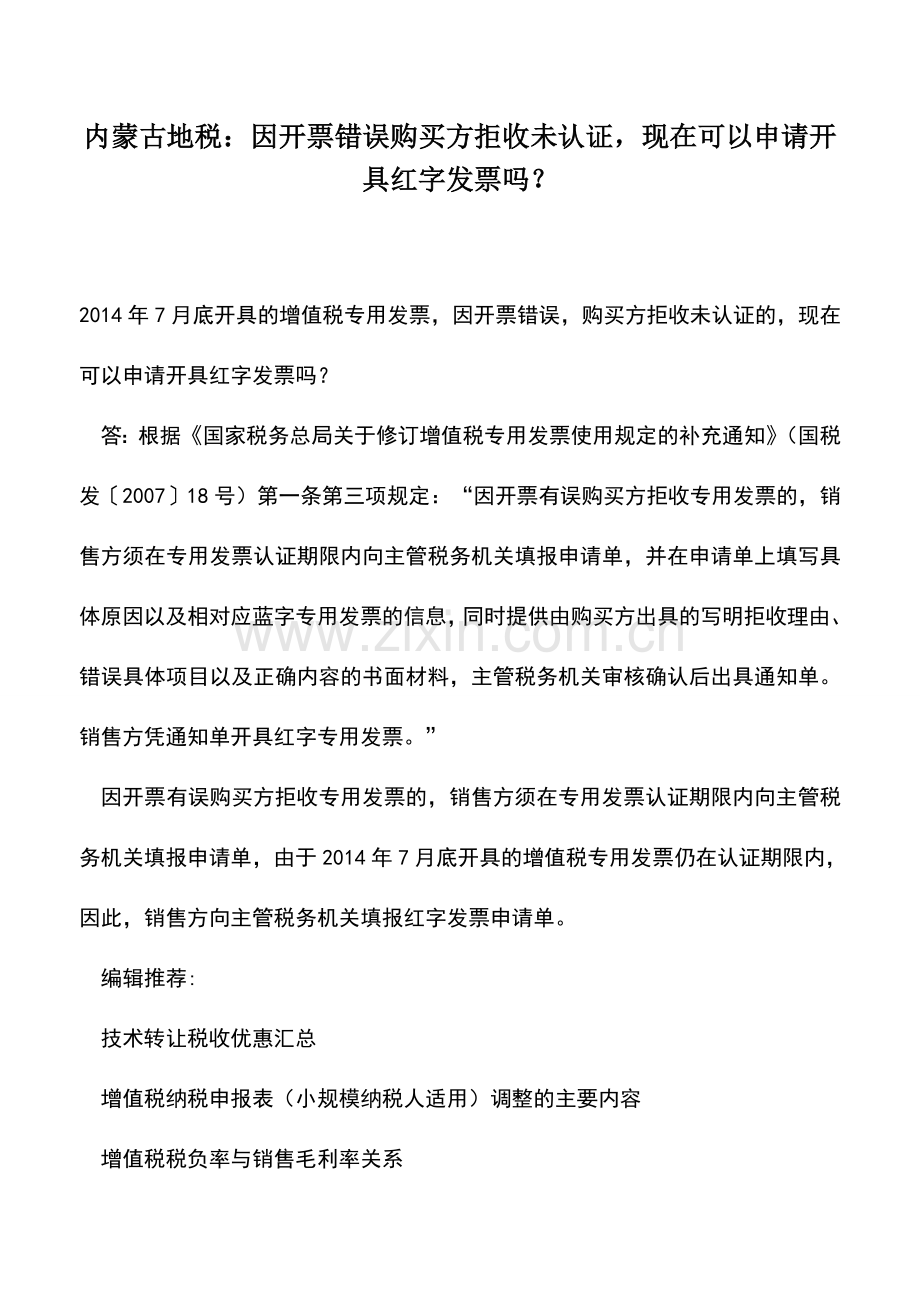 内蒙古地税：因开票错误购买方拒收未认证，现在可以申请开具红字发票吗？

2014年7月底开具的增值税专用发票，因开票错误，购买方拒收未认证的，现在可以申请开具红字发票吗？

答：根据《国家税务总局关于修订增值税专用发票使用规定的补充通知》（国税发〔2007〕18号）第一条第三项规定：“因开票有误购买方拒收专用发票的，销售方须在专用发票认证期限内向主管税务机关填报申请单，并在申请单上填写具体原因以及相对应蓝字专用发票的信息，同时提供由购买方出具的写明拒收理由、错误具体项目以及正确内容的书面材料，主管税务机关审核确认后出具通知单。销售方凭通知单开具红字专用发票。”

因开票有误购买方拒收专用发票的，销售方须在专用发票认证期限内向主管税务机关填报申请单，由于2014年7月底开具的增值税专用发票仍在认证期限内，因此，销售方向主管税务机关填报红字发票申请单。

编辑推荐：

技术转让税收优惠汇总

增值税纳税申报表（小规模纳税人适用）调整的主要内容

增值税税负率与销售毛利率关系

www.zixin.com.cn